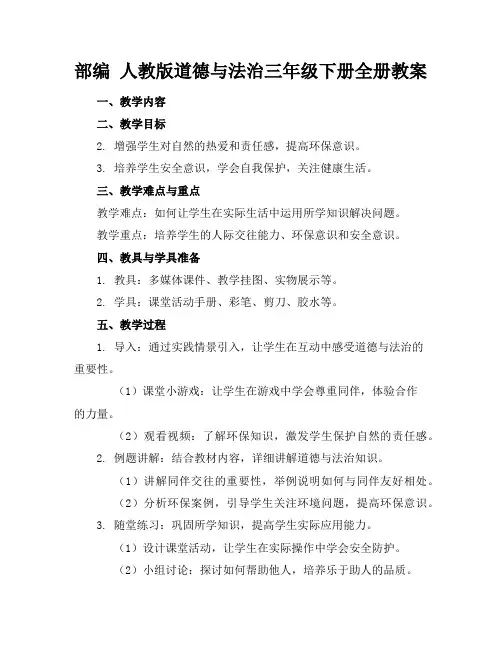 部编 人教版道德与法治三年级下册全册教案

一、教学内容

二、教学目标

2. 增强学生对自然的热爱和责任感，提高环保意识。

3. 培养学生安全意识，学会自我保护，关注健康生活。

三、教学难点与重点

教学难点：如何让学生在实际生活中运用所学知识解决问题。

教学重点：培养学生的人际交往能力、环保意识和安全意识。

四、教具与学具准备

1. 教具：多媒体课件、教学挂图、实物展示等。

2. 学具：课堂活动手册、彩笔、剪刀、胶水等。

五、教学过程

1. 导入：通过实践情景引入，让学生在互动中感受道德与法治的重要性。

（1）课堂小游戏：让学生在游戏中学会尊重同伴，体验合作的力量。

（2）观看视频：了解环保知识，激发学生保护自然的责任感。

2. 例题讲解：结合教材内容，详细讲解道德与法治知识。

（1）讲解同伴交往的重要性，举例说明如何与同伴友好相处。

（2）分析环保案例，引导学生关注环境问题，提高环保意识。

3. 随堂练习：巩固所学知识，提高学生实际应用能力。

（1）设计课堂活动，让学生在实际操作中学会安全防护。

（2）小组讨论：探讨如何帮助他人，培养乐于助人的品质。